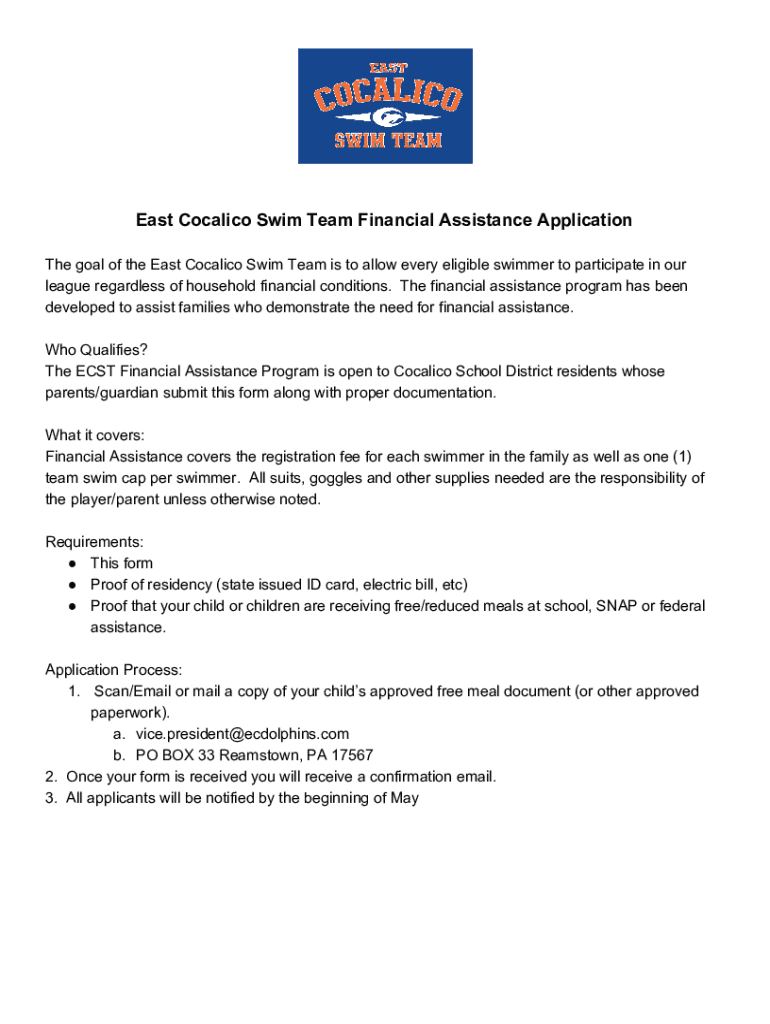 EAST
COCALICO
SWIM TEAM

East Cocalico Swim Team Financial Assistance Application

The goal of the East Cocalico Swim Team is to allow every eligible swimmer to participate in our league regardless of household financial conditions. The financial assistance program has been developed to assist families who demonstrate the need for financial assistance.

Who Qualifies?
The ECST Financial Assistance Program is open to Cocalico School District residents whose parents/guardian submit this form along with proper documentation.

What it covers:
Financial Assistance covers the registration fee for each swimmer in the family as well as one (1) team swim cap per swimmer. All suits, goggles and other supplies needed are the responsibility of the player/parent unless otherwise noted.

Requirements:
● This form
● Proof of residency (state issued ID card, electric bill, etc)
● Proof that your child or children are receiving free/reduced meals at school, SNAP or federal assistance.

Application Process:
1. Scan/Email or mail a copy of your child's approved free meal document (or other approved paperwork).
a. vice.president@ecdolphins.com
b. PO BOX 33 Reamstown, PA 17567
2. Once your form is received you will receive a confirmation email.
3. All applicants will be notified by the beginning of May